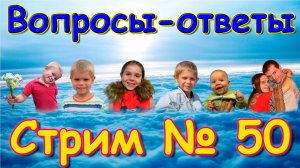 Вопросы-ответы

Стрим № 50